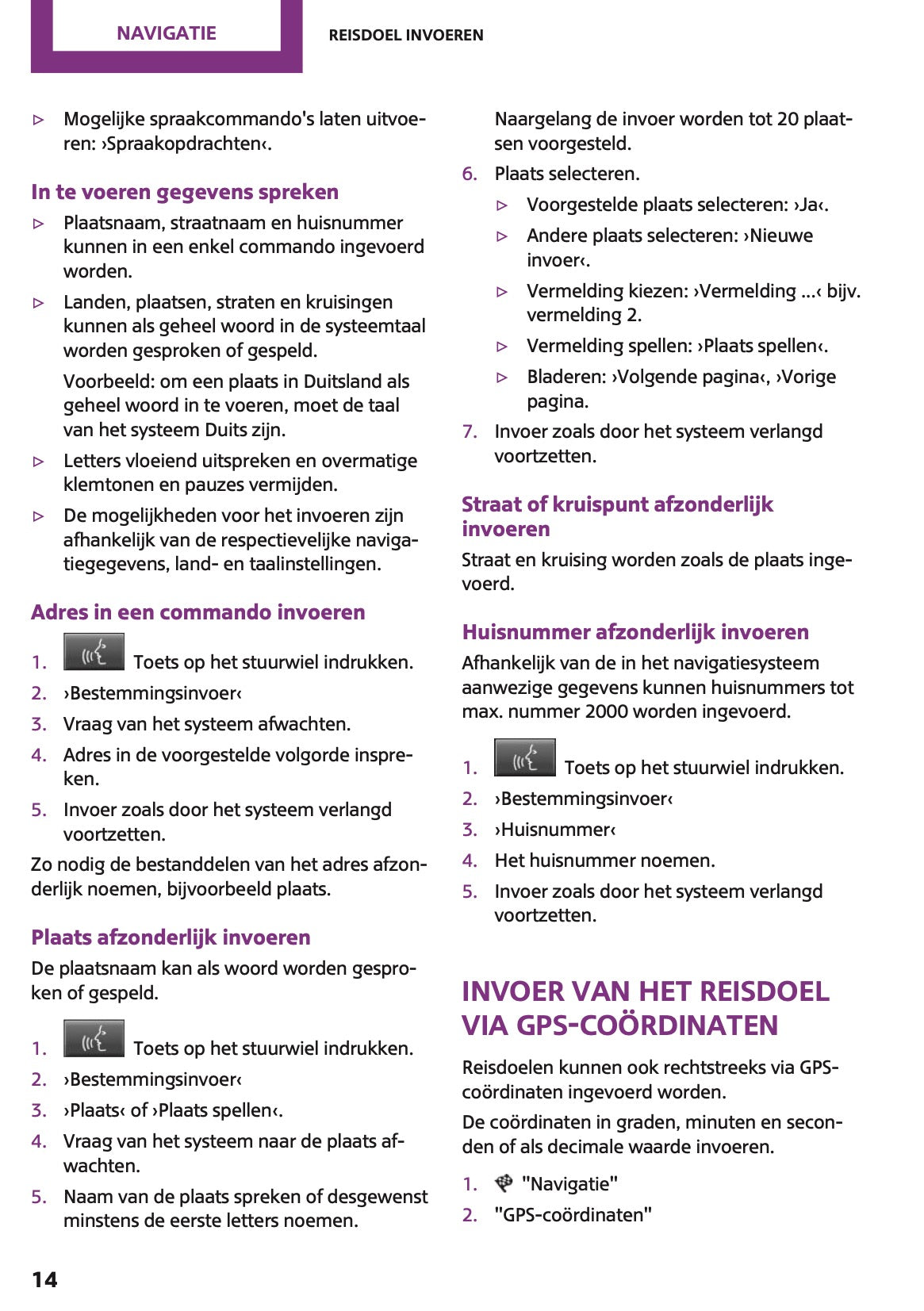 NAVIGATIE

REISDOEL INVOEREN

▷ Mogelijke spraakcommando's laten uitvoeren: ›Spraakopdrachten‹.

In te voeren gegevens spreken

▷ Plaatsnaam, straatnaam en huisnummer kunnen in een enkel commando ingevoerd worden.

▷ Landen, plaatsen, straten en kruisingen kunnen als geheel woord in de systeemtaal worden gesproken of gespeld.

Voorbeeld: om een plaats in Duitsland als geheel woord in te voeren, moet de taal van het systeem Duits zijn.

▷ Letters vloeiend uitspreken en overmatige klemtonen en pauzes vermijden.

▷ De mogelijkheden voor het invoeren zijn afhankelijk van de respectievelijke navigatiegegevens, land- en taalinstellingen.

Adres in een commando invoeren

1. Toets op het stuurwiel indrukken.
2. ›Bestemmingsinvoer‹
3. Vraag van het systeem afwachten.
4. Adres in de voorgestelde volgorde inspreken.
5. Invoer zoals door het systeem verlangd voortzetten.

Zo nodig de bestanddelen van het adres afzonderlijk noemen, bijvoorbeeld plaats.

Plaats afzonderlijk invoeren

De plaatsnaam kan als woord worden gesproken of gespeld.

1. Toets op het stuurwiel indrukken.
2. ›Bestemmingsinvoer‹
3. ›Plaats‹ of ›Plaats spellen‹.
4. Vraag van het systeem naar de plaats afwachten.
5. Naam van de plaats spreken of desgewenst minstens de eerste letters noemen.

Naargelang de invoer worden tot 20 plaatsen voorgesteld.

6. Plaats selecteren.
▷ Voorgestelde plaats selecteren: ›Ja‹.
▷ Andere plaats selecteren: ›Nieuwe invoer‹.
▷ Vermelding kiezen: ›Vermelding ...‹ bijv. vermelding 2.
▷ Vermelding spellen: ›Plaats spellen‹.
▷ Bladeren: ›Volgende pagina‹, ›Vorige pagina.
7. Invoer zoals door het systeem verlangd voortzetten.

Straat of kruispunt afzonderlijk invoeren

Straat en kruising worden zoals de plaats ingevoerd.

Huisnummer afzonderlijk invoeren

Afhankelijk van de in het navigatiesysteem aanwezige gegevens kunnen huisnummers tot max. nummer 2000 worden ingevoerd.

1. Toets op het stuurwiel indrukken.
2. ›Bestemmingsinvoer‹
3. ›Huisnummer‹
4. Het huisnummer noemen.
5. Invoer zoals door het systeem verlangd voortzetten.

INVOER VAN HET REISDOEL VIA GPS-COÖRDINATEN

Reisdoelen kunnen ook rechtstreeks via GPS-coördinaten ingevoerd worden.

De coördinaten in graden, minuten en seconden of als decimale waarde invoeren.

1. "Navigatie"
2. "GPS-coördinaten"

14